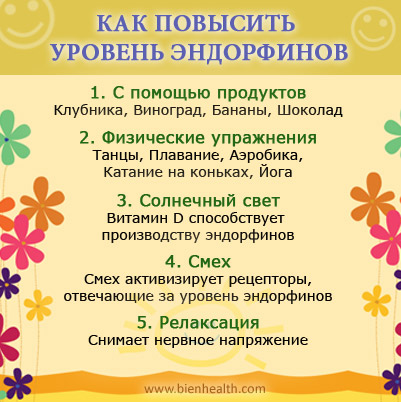 КАК ПОВЫСИТЬ УРОВЕНЬ ЭНДОРФИНОВ

1. С помощью продуктов
Клубника, Виноград, Бананы, Шоколад

2. Физические упражнения
Танцы, Плавание, Аэробика, Катание на коньках, Йога

3. Солнечный свет
Витамин D способствует производству эндорфинов

4. Смех
Смех активизирует рецепторы, отвечающие за уровень эндорфинов

5. Релаксация
Снимает нервное напряжение

www.bienhealth.com